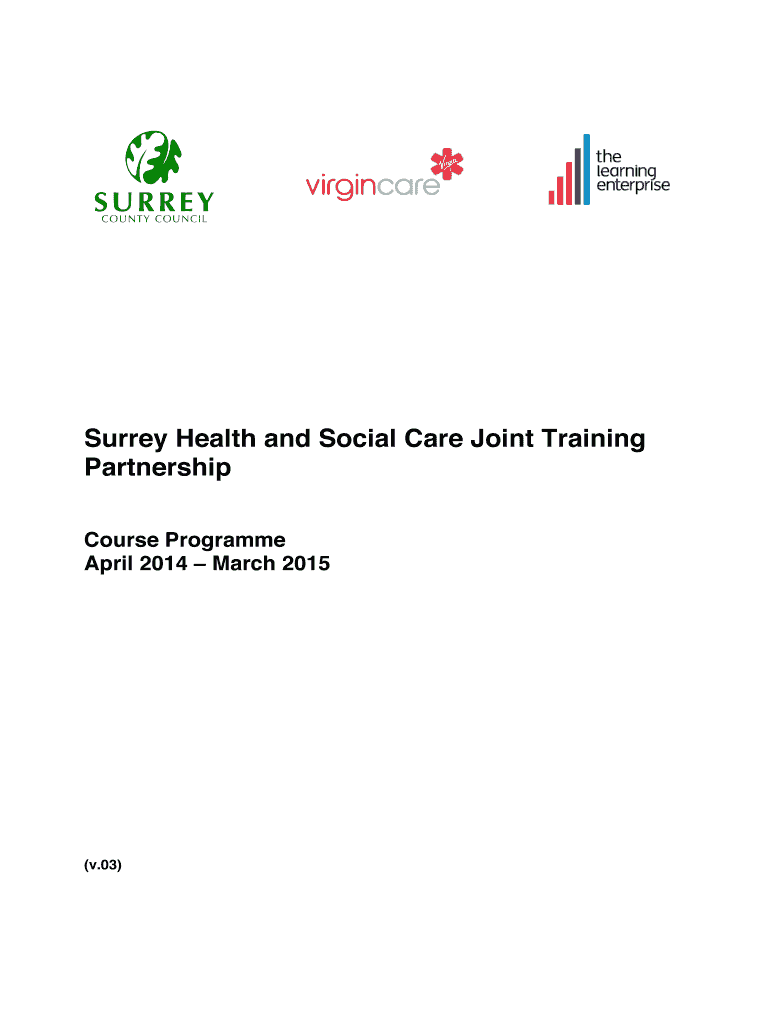 SURREY
COUNTY COUNCIL

virgincare
Virgin

the
learning
enterprise

Surrey Health and Social Care Joint Training Partnership

Course Programme
April 2014 – March 2015

(v.03)